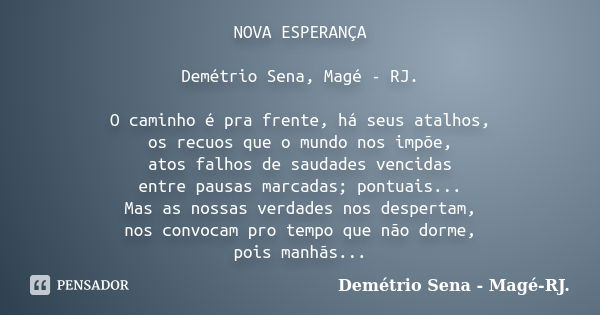 NOVA ESPERANÇA

Demétrio Sena, Magé - RJ.

O caminho é pra frente, há seus atalhos,
os recuos que o mundo nos impõe,
atos falhos de saudades vencidas
entre pausas marcadas; pontuais...
Mas as nossas verdades nos despertam,
nos convocam pro tempo que não dorme,
pois manhãs...

PENSADOR

Demétrio Sena - Magé-RJ.